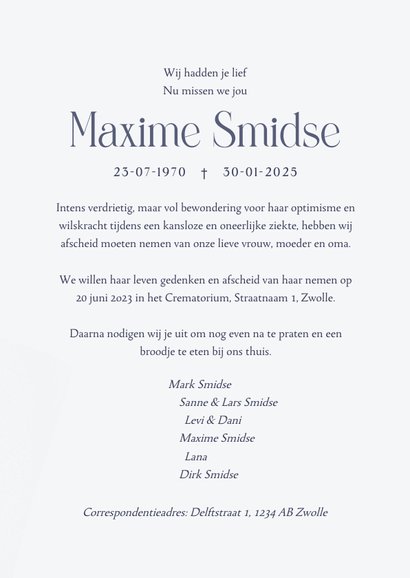 Wij hadden je lief
Nu missen we jou

Maxime Smidse

23-07-1970 † 30-01-2025

Intens verdrietig, maar vol bewondering voor haar optimisme en wilskracht tijdens een kansloze en oneerlijke ziekte, hebben wij afscheid moeten nemen van onze lieve vrouw, moeder en oma.

We willen haar leven gedenken en afscheid van haar nemen op 20 juni 2023 in het Crematorium, Straatnaam 1, Zwolle.

Daarna nodigen wij je uit om nog even na te praten en een broodje te eten bij ons thuis.

Mark Smidse
Sanne & Lars Smidse
Levi & Dani
Maxime Smidse
Lana
Dirk Smidse

Correspondentieadres: Delftstraat 1, 1234 AB Zwolle